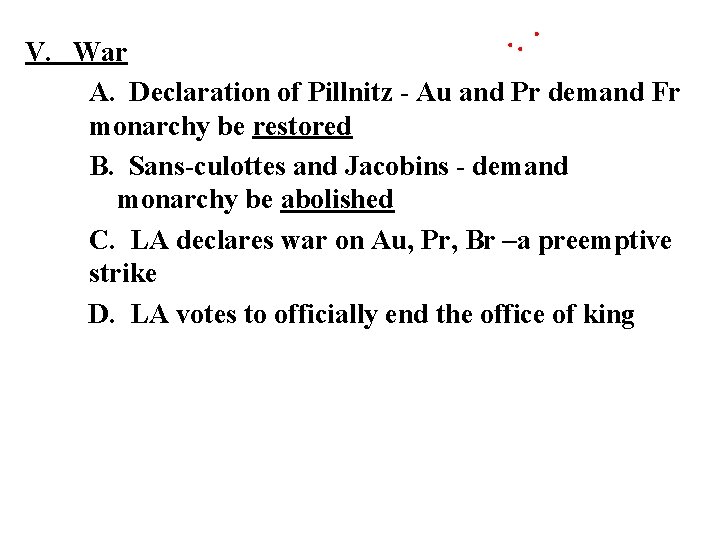 V. War

A. Declaration of Pillnitz - Au and Pr demand Fr monarchy be restored

B. Sans-culottes and Jacobins - demand monarchy be abolished

C. LA declares war on Au, Pr, Br –a preemptive strike

D. LA votes to officially end the office of king